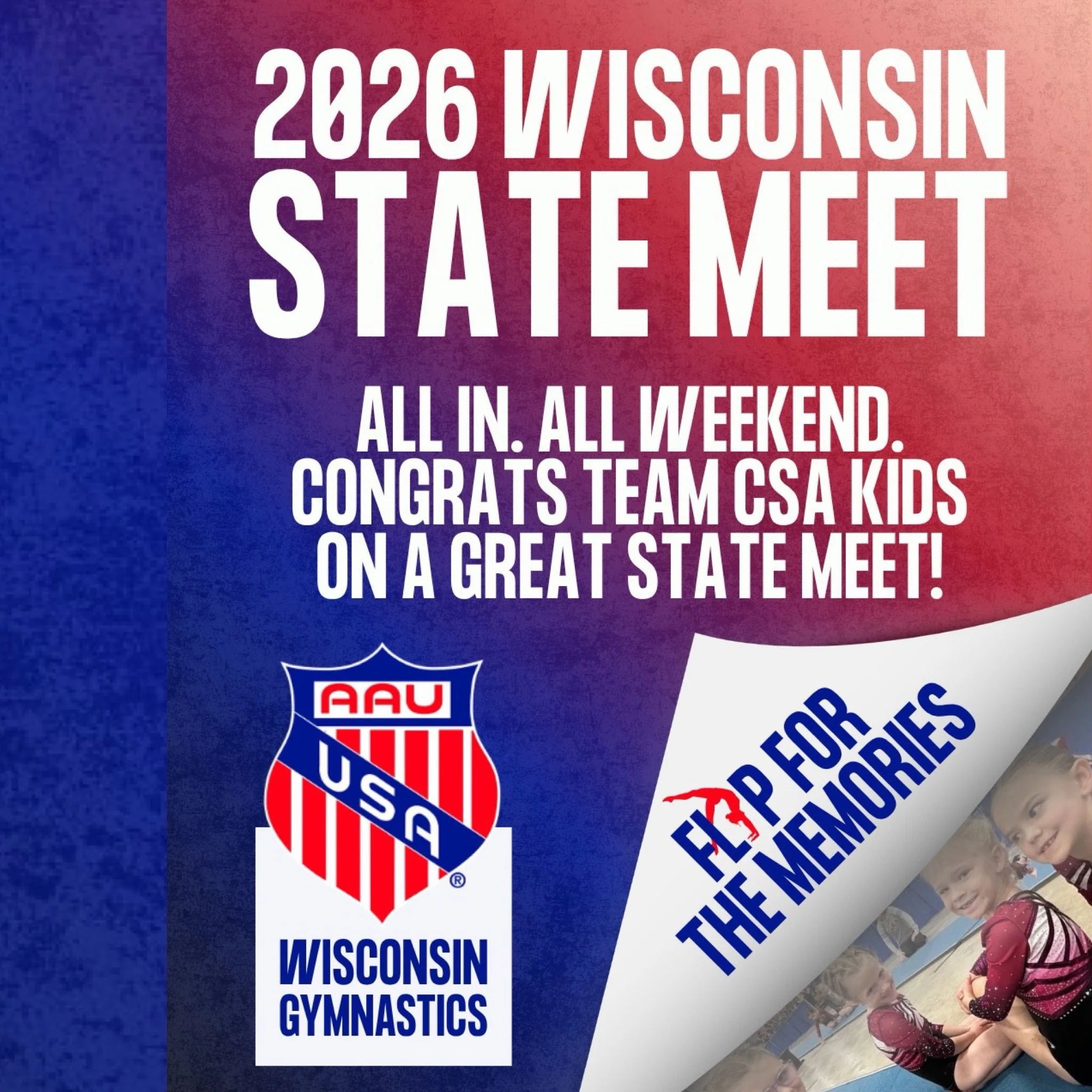 2026 WISCONSIN STATE MEET

ALL IN. ALL WEEKEND. CONGRATS TEAM CSA KIDS ON A GREAT STATE MEET!

AAU USA ®

WISCONSIN GYMNASTICS

FLIP FOR THE MEMORIES